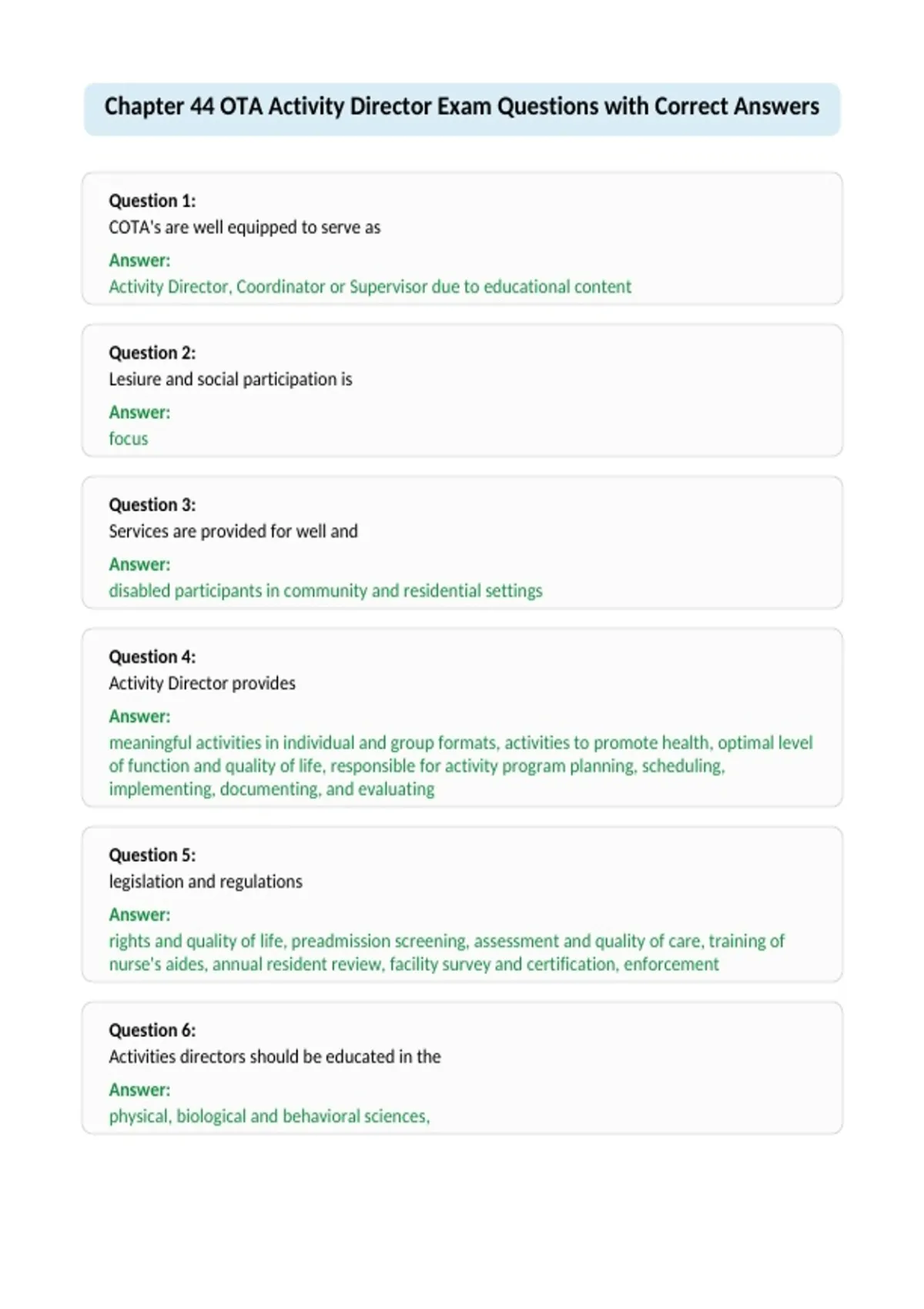 Chapter 44 OTA Activity Director Exam Questions with Correct Answers

Question 1:
COTA's are well equipped to serve as

Answer:
Activity Director, Coordinator or Supervisor due to educational content

Question 2:
Lesiure and social participation is

Answer:
focus

Question 3:
Services are provided for well and

Answer:
disabled participants in community and residential settings

Question 4:
Activity Director provides

Answer:
meaningful activities in individual and group formats, activities to promote health, optimal level of function and quality of life, responsible for activity program planning, scheduling, implementing, documenting, and evaluating

Question 5:
legislation and regulations

Answer:
rights and quality of life, preadmission screening, assessment and quality of care, training of nurse's aides, annual resident review, facility survey and certification, enforcement

Question 6:
Activities directors should be educated in the

Answer:
physical, biological and behavioral sciences,